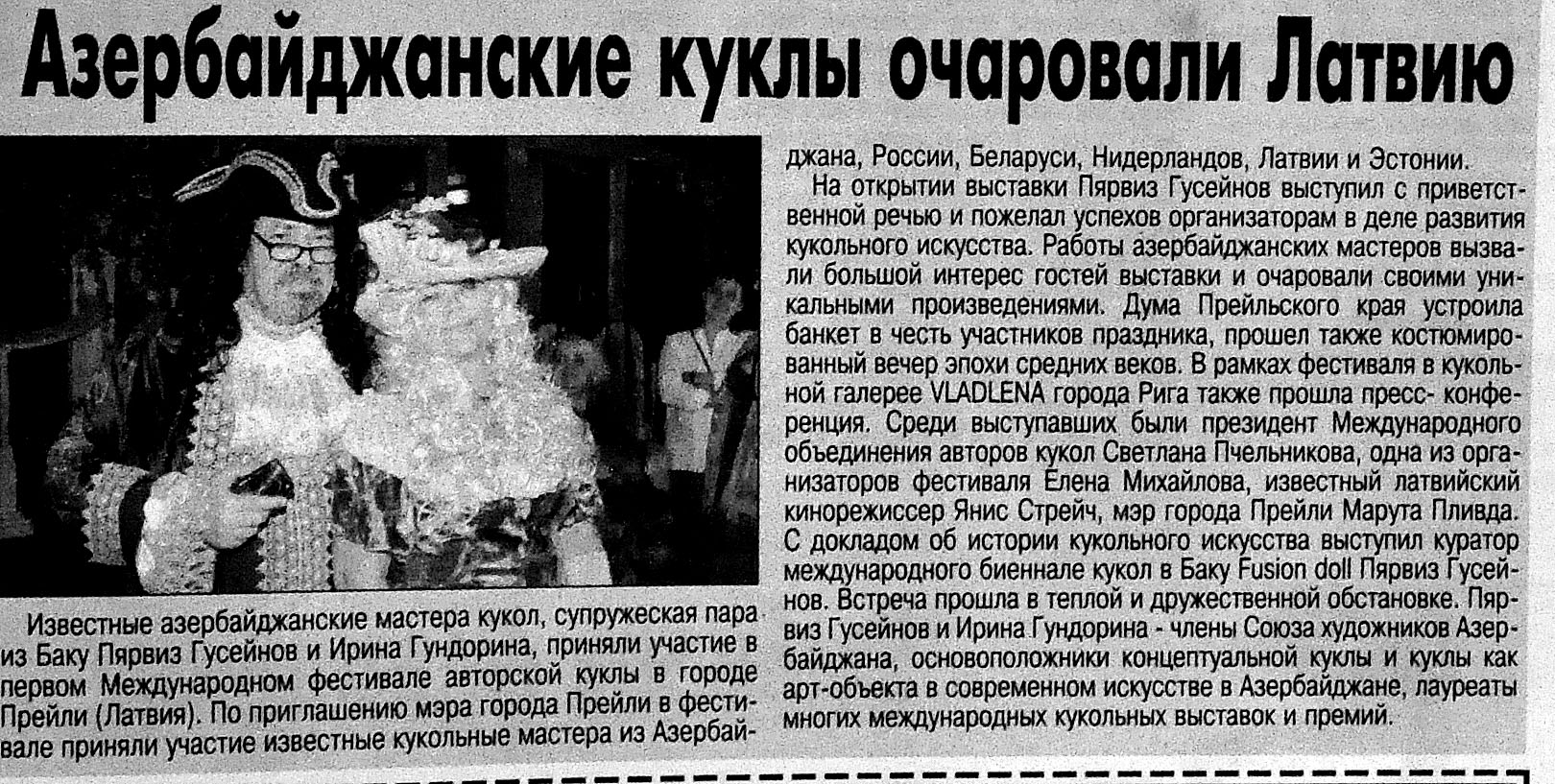 Азербайджанские куклы очаровали Латвию

Известные азербайджанские мастера кукол, супружеская пара из Баку Пярвиз Гусейнов и Ирина Гундорина, приняли участие в первом Международном фестивале авторской куклы в городе Прейли (Латвия). По приглашению мэра города Прейли в фестивале приняли участие известные кукольные мастера из Азербайджана, России, Беларуси, Нидерландов, Латвии и Эстонии.

На открытии выставки Пярвиз Гусейнов выступил с приветственной речью и пожелал успехов организаторам в деле развития кукольного искусства. Работы азербайджанских мастеров вызвали большой интерес гостей выставки и очаровали своими уникальными произведениями. Дума Прейльского края устроила банкет в честь участников праздника, прошел также костюмированный вечер эпохи средних веков. В рамках фестиваля в кукольной галерее VLADLENA города Рига также прошла пресс- конференция. Среди выступавших были президент Международного объединения авторов кукол Светлана Пчельникова, одна из организаторов фестиваля Елена Михайлова, известный латвийский кинорежиссер Янис Стрейч, мэр города Прейли Марута Пливда. С докладом об истории кукольного искусства выступил куратор международного биеннале кукол в Баку Fusion doll Пярвиз Гусейнов. Встреча прошла в теплой и дружественной обстановке. Пярвиз Гусейнов и Ирина Гундорина - члены Союза художников Азербайджана, основоположники концептуальной куклы и куклы как арт-объекта в современном искусстве в Азербайджане, лауреаты многих международных кукольных выставок и премий.